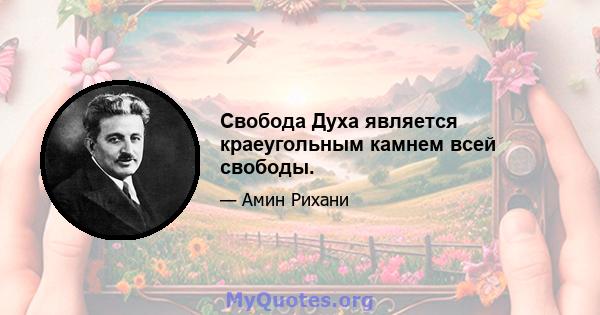 Свобода Духа является краеугольным камнем всей свободы.

— Амин Рихани

MyQuotes.org